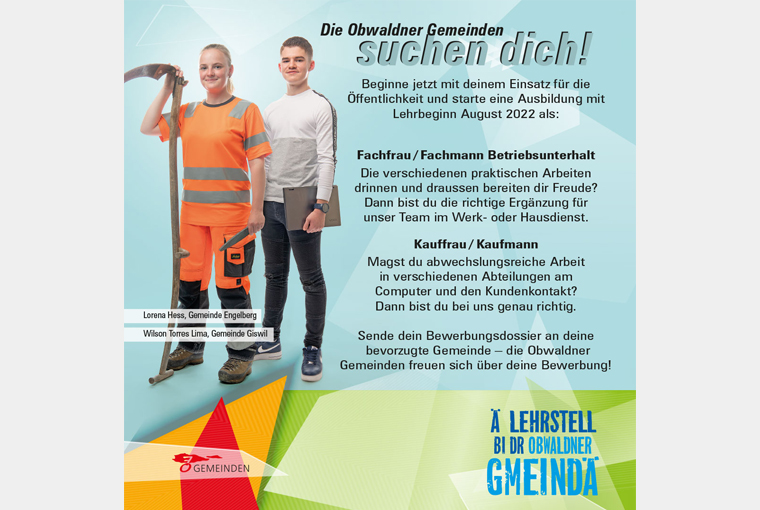 Die Obwaldner Gemeinden
suchen dich!

Beginne jetzt mit deinem Einsatz für die Öffentlichkeit und starte eine Ausbildung mit Lehrbeginn August 2022 als:

Fachfrau / Fachmann Betriebsunterhalt
Die verschiedenen praktischen Arbeiten drinnen und draussen bereiten dir Freude? Dann bist du die richtige Ergänzung für unser Team im Werk- oder Hausdienst.

Kauffrau / Kaufmann
Magst du abwechslungsreiche Arbeit in verschiedenen Abteilungen am Computer und den Kundenkontakt? Dann bist du bei uns genau richtig.

Sende dein Bewerbungsdossier an deine bevorzugte Gemeinde – die Obwaldner Gemeinden freuen sich über deine Bewerbung!

Lorena Hess, Gemeinde Engelberg

Wilson Torres Lima, Gemeinde Giswil

GEMEINDEN

Ä LEHRSTELL
BI DR OBWALDNER
GMEINDÄ